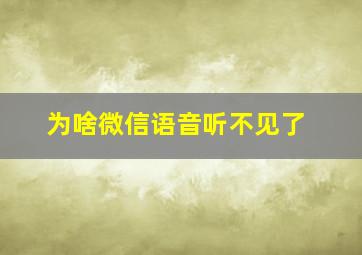 为啥微信语音听不见了